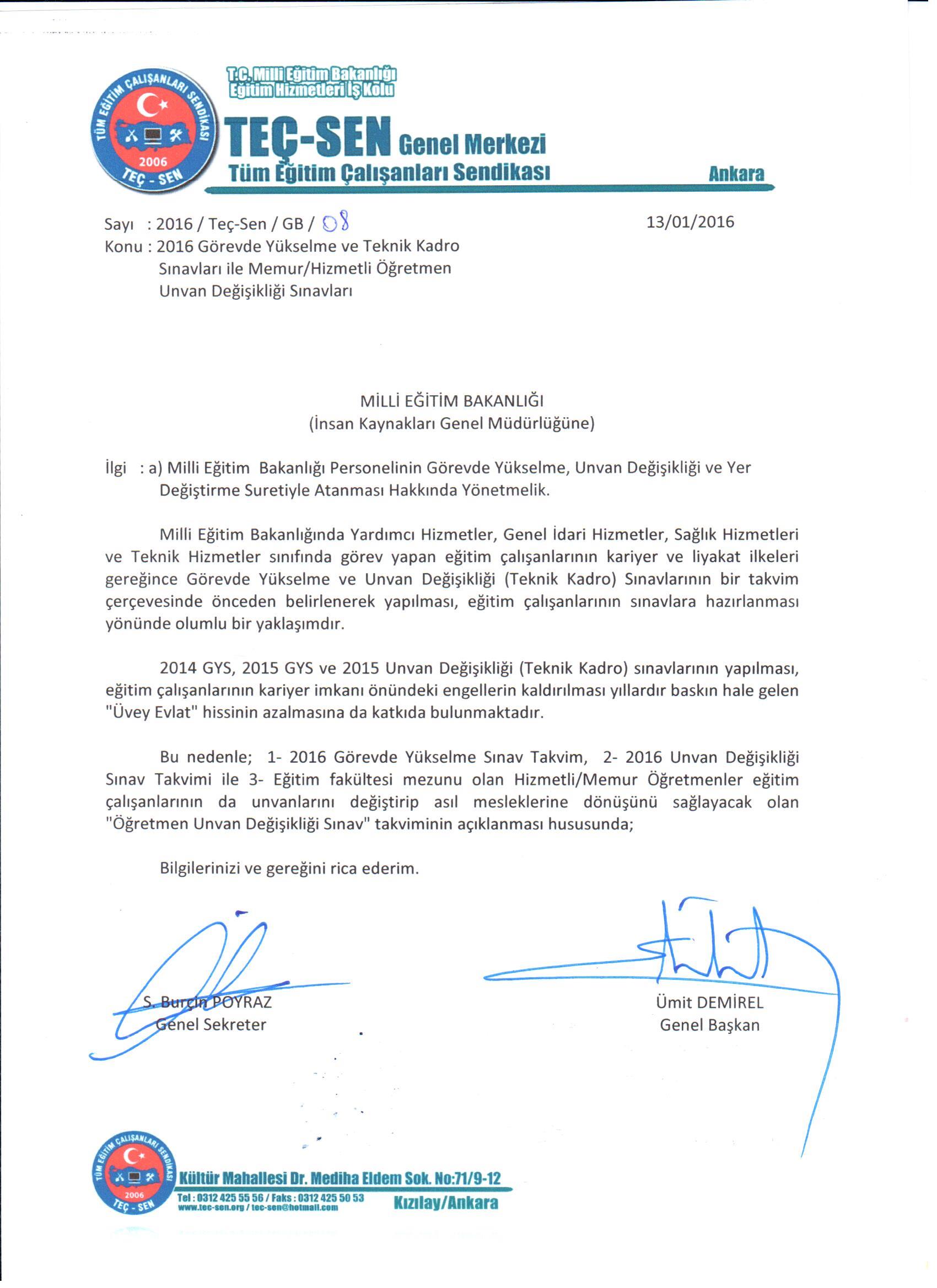 TÜM EĞİTİM ÇALIŞANLARI SENDİKASI
2006
TEÇ - SEN

T.C. Milli Eğitim Bakanlığı
Eğitim Hizmetleri İş Kolu

TEÇ-SEN Genel Merkezi
Tüm Eğitim Çalışanları Sendikası
Ankara

Sayı : 2016 / Teç-Sen / GB / 08
13/01/2016
Konu : 2016 Görevde Yükselme ve Teknik Kadro Sınavları ile Memur/Hizmetli Öğretmen Unvan Değişikliği Sınavları

MİLLİ EĞİTİM BAKANLIĞI
(İnsan Kaynakları Genel Müdürlüğüne)

İlgi : a) Milli Eğitim Bakanlığı Personelinin Görevde Yükselme, Unvan Değişikliği ve Yer Değiştirme Suretiyle Atanması Hakkında Yönetmelik.

Milli Eğitim Bakanlığında Yardımcı Hizmetler, Genel İdari Hizmetler, Sağlık Hizmetleri ve Teknik Hizmetler sınıfında görev yapan eğitim çalışanlarının kariyer ve liyakat ilkeleri gereğince Görevde Yükselme ve Unvan Değişikliği (Teknik Kadro) Sınavlarının bir takvim çerçevesinde önceden belirlenerek yapılması, eğitim çalışanlarının sınavlara hazırlanması yönünde olumlu bir yaklaşımdır.

2014 GYS, 2015 GYS ve 2015 Unvan Değişikliği (Teknik Kadro) sınavlarının yapılması, eğitim çalışanlarının kariyer imkanı önündeki engellerin kaldırılması yıllardır baskın hale gelen "Üvey Evlat" hissinin azalmasına da katkıda bulunmaktadır.

Bu nedenle; 1- 2016 Görevde Yükselme Sınav Takvim, 2- 2016 Unvan Değişikliği Sınav Takvimi ile 3- Eğitim fakültesi mezunu olan Hizmetli/Memur Öğretmenler eğitim çalışanlarının da unvanlarını değiştirip asıl mesleklerine dönüşünü sağlayacak olan "Öğretmen Unvan Değişikliği Sınav" takviminin açıklanması hususunda;

Bilgilerinizi ve gereğini rica ederim.

S. Burçin POYRAZ
Genel Sekreter

Ümit DEMİREL
Genel Başkan

TÜM EĞİTİM ÇALIŞANLARI SENDİKASI
2006
TEÇ - SEN
Kültür Mahallesi Dr. Mediha Eldem Sok. No:71/9-12
Tel : 0312 425 55 56 / Faks : 0312 425 50 53
www.tec-sen.org / tec-sen@hotmail.com
Kızılay/Ankara